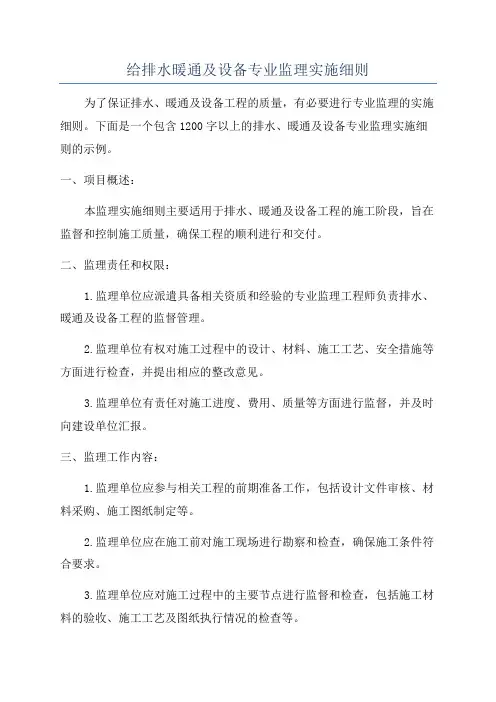 给排水暖通及设备专业监理实施细则

为了保证排水、暖通及设备工程的质量，有必要进行专业监理的实施细则。下面是一个包含 1200 字以上的排水、暖通及设备专业监理实施细则的示例。

一、项目概述：

本监理实施细则主要适用于排水、暖通及设备工程的施工阶段，旨在监督和控制施工质量，确保工程的顺利进行和交付。

二、监理责任和权限：

1.监理单位应派遣具备相关资质和经验的专业监理工程师负责排水、暖通及设备工程的监督管理。

2.监理单位有权对施工过程中的设计、材料、施工工艺、安全措施等方面进行检查，并提出相应的整改意见。

3.监理单位有责任对施工进度、费用、质量等方面进行监督，并及时向建设单位汇报。

三、监理工作内容：

1.监理单位应参与相关工程的前期准备工作，包括设计文件审核、材料采购、施工图纸制定等。

2.监理单位应在施工前对施工现场进行勘察和检查，确保施工条件符合要求。

3.监理单位应对施工过程中的主要节点进行监督和检查，包括施工材料的验收、施工工艺及图纸执行情况的检查等。